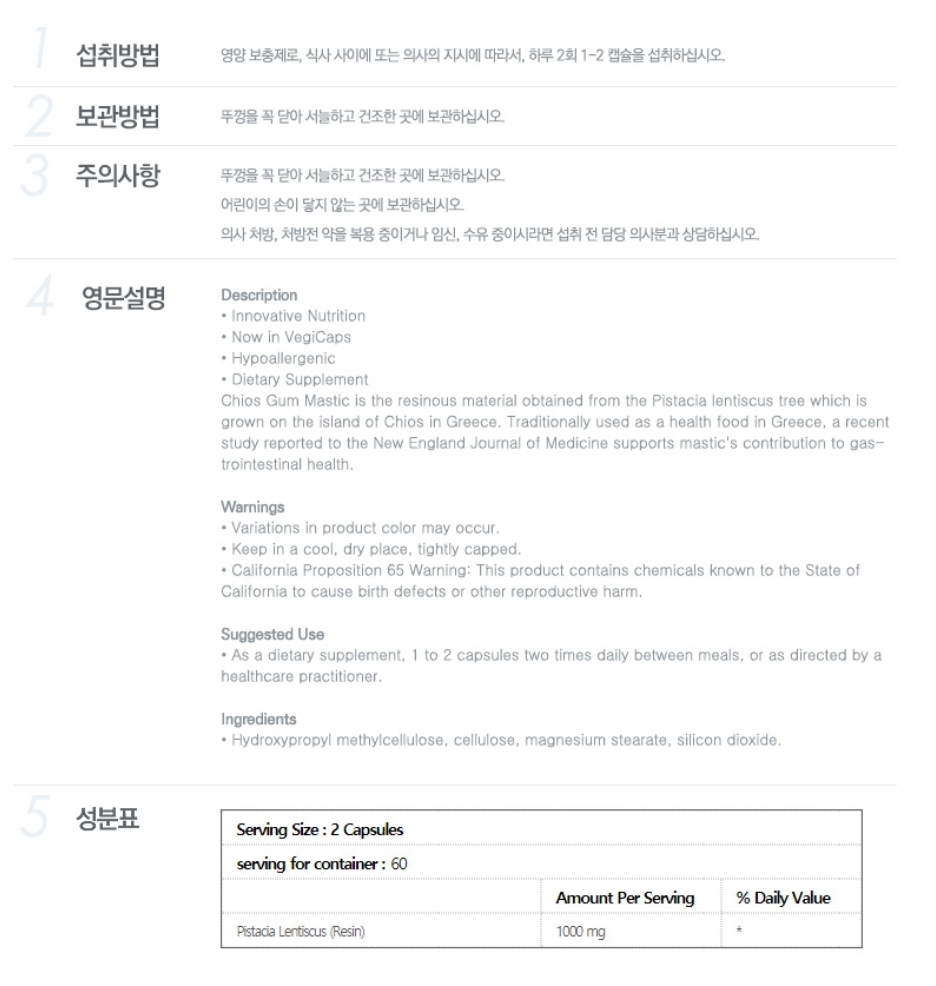 1 섭취방법
영양 보충제로, 식사 사이에 또는 의사의 지시에 따라서, 하루 2회 1-2 캡슐을 섭취하십시오.

2 보관방법
뚜껑을 꼭 닫아 서늘하고 건조한 곳에 보관하십시오.

3 주의사항
뚜껑을 꼭 닫아 서늘하고 건조한 곳에 보관하십시오.
어린이의 손이 닿지 않는 곳에 보관하십시오.
의사 처방, 처방전 약을 복용 중이거나 임신, 수유 중이시라면 섭취 전 담당 의사분과 상담하십시오.

4 영문설명
Description
• Innovative Nutrition
• Now in VegiCaps
• Hypoallergenic
• Dietary Supplement
Chios Gum Mastic is the resinous material obtained from the Pistacia lentiscus tree which is grown on the island of Chios in Greece. Traditionally used as a health food in Greece, a recent study reported to the New England Journal of Medicine supports mastic's contribution to gastrointestinal health.

Warnings
• Variations in product color may occur.
• Keep in a cool, dry place, tightly capped.
• California Proposition 65 Warning: This product contains chemicals known to the State of California to cause birth defects or other reproductive harm.

Suggested Use
• As a dietary supplement, 1 to 2 capsules two times daily between meals, or as directed by a healthcare practitioner.

Ingredients
• Hydroxypropyl methylcellulose, cellulose, magnesium stearate, silicon dioxide.

5 성분표

| Serving Size : 2 Capsules | | |
|---|---|---|
| serving for container : 60 | | |
| | Amount Per Serving | % Daily Value |
| Pistacia Lentiscus (Resin) | 1000 mg | * |